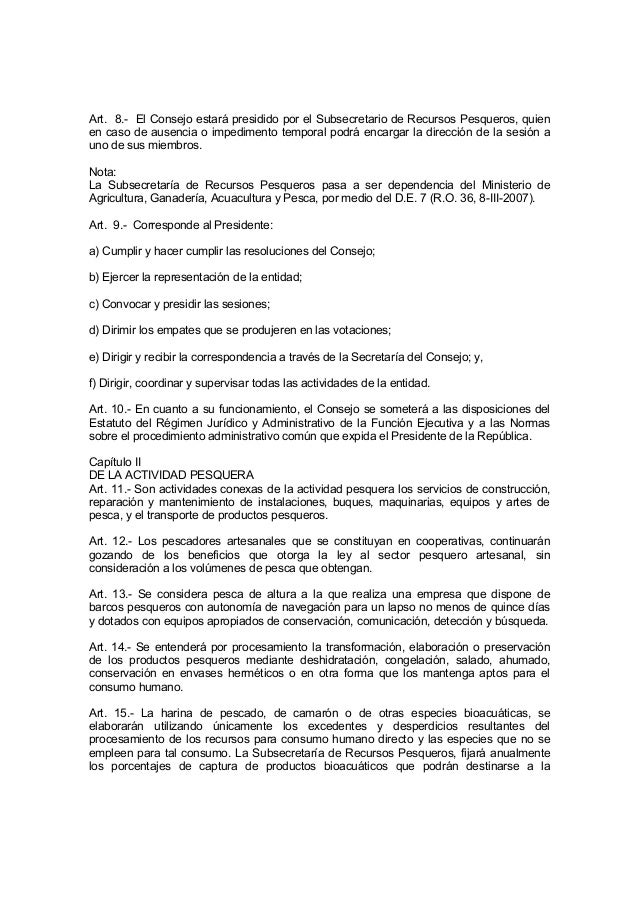 Art. 8.- El Consejo estará presidido por el Subsecretario de Recursos Pesqueros, quien en caso de ausencia o impedimento temporal podrá encargar la dirección de la sesión a uno de sus miembros.

Nota:
La Subsecretaría de Recursos Pesqueros pasa a ser dependencia del Ministerio de Agricultura, Ganadería, Acuacultura y Pesca, por medio del D.E. 7 (R.O. 36, 8-III-2007).

Art. 9.- Corresponde al Presidente:

a) Cumplir y hacer cumplir las resoluciones del Consejo;

b) Ejercer la representación de la entidad;

c) Convocar y presidir las sesiones;

d) Dirimir los empates que se produjeren en las votaciones;

e) Dirigir y recibir la correspondencia a través de la Secretaría del Consejo; y,

f) Dirigir, coordinar y supervisar todas las actividades de la entidad.

Art. 10.- En cuanto a su funcionamiento, el Consejo se someterá a las disposiciones del Estatuto del Régimen Jurídico y Administrativo de la Función Ejecutiva y a las Normas sobre el procedimiento administrativo común que expida el Presidente de la República.

Capítulo II
DE LA ACTIVIDAD PESQUERA
Art. 11.- Son actividades conexas de la actividad pesquera los servicios de construcción, reparación y mantenimiento de instalaciones, buques, maquinarias, equipos y artes de pesca, y el transporte de productos pesqueros.

Art. 12.- Los pescadores artesanales que se constituyan en cooperativas, continuarán gozando de los beneficios que otorga la ley al sector pesquero artesanal, sin consideración a los volúmenes de pesca que obtengan.

Art. 13.- Se considera pesca de altura a la que realiza una empresa que dispone de barcos pesqueros con autonomía de navegación para un lapso no menos de quince días y dotados con equipos apropiados de conservación, comunicación, detección y búsqueda.

Art. 14.- Se entenderá por procesamiento la transformación, elaboración o preservación de los productos pesqueros mediante deshidratación, congelación, salado, ahumado, conservación en envases herméticos o en otra forma que los mantenga aptos para el consumo humano.

Art. 15.- La harina de pescado, de camarón o de otras especies bioacuáticas, se elaborarán utilizando únicamente los excedentes y desperdicios resultantes del procesamiento de los recursos para consumo humano directo y las especies que no se empleen para tal consumo. La Subsecretaría de Recursos Pesqueros, fijará anualmente los porcentajes de captura de productos bioacuáticos que podrán destinarse a la